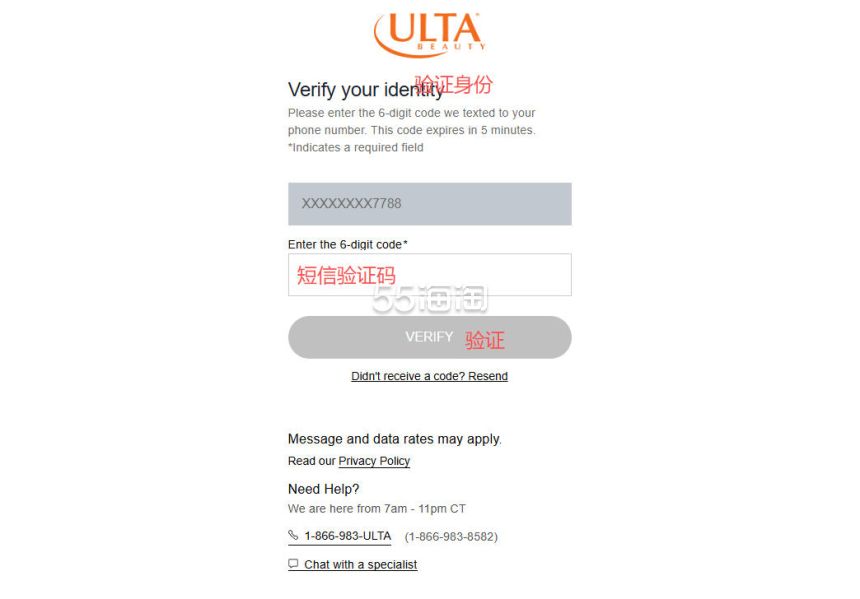 ULTA BEAUTY

Verify your identity 验证身份

Please enter the 6-digit code we texted to your phone number. This code expires in 5 minutes.
*Indicates a required field

XXXXXXXX7788

Enter the 6-digit code*

短信验证码

55海淘

VERIFY 验证

Didn't receive a code? Resend

Message and data rates may apply.

Read our Privacy Policy

Need Help?

We are here from 7am - 11pm CT

1-866-983-ULTA (1-866-983-8582)

Chat with a specialist